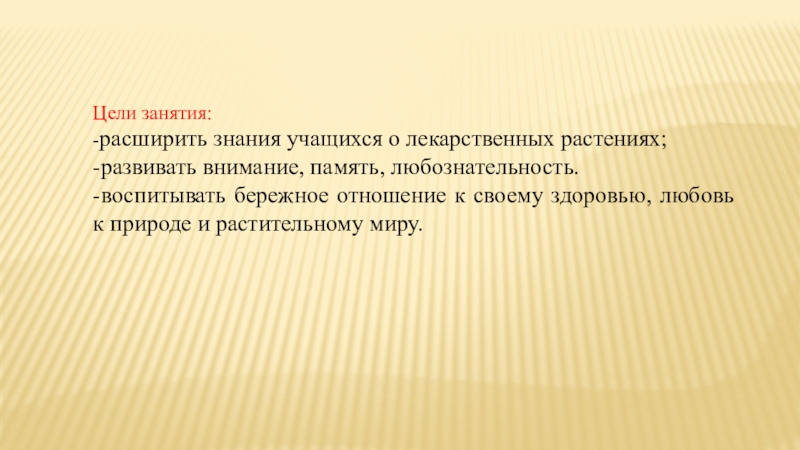 Цели занятия:
-расширить знания учащихся о лекарственных растениях;
-развивать внимание, память, любознательность.
-воспитывать бережное отношение к своему здоровью, любовь к природе и растительному миру.